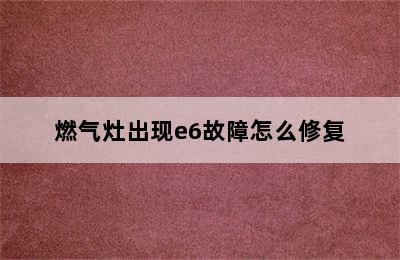 燃气灶出现e6故障怎么修复